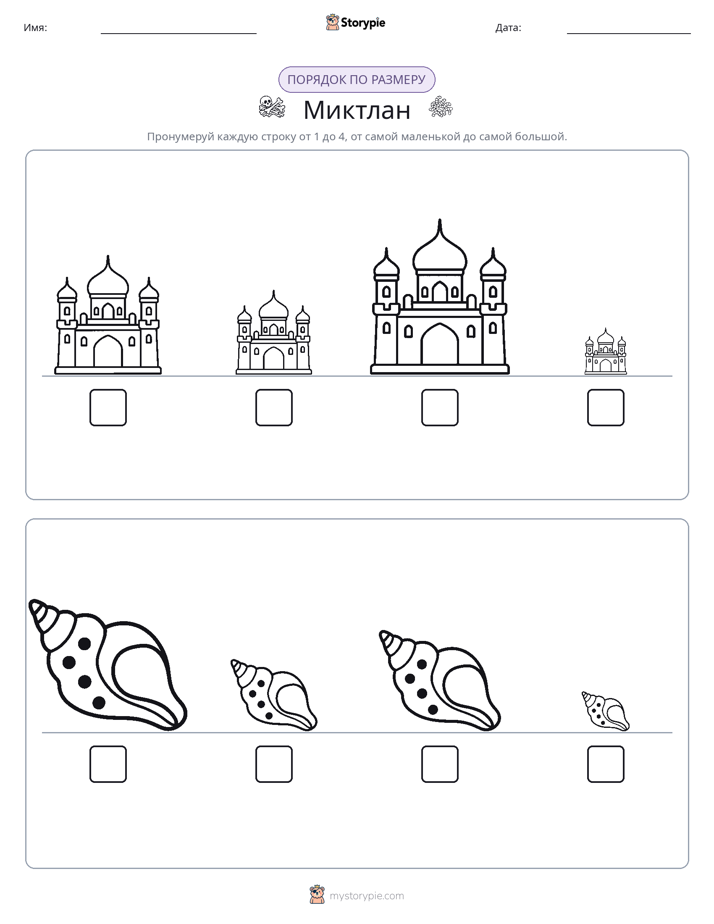 Имя: ____ Storypie Дата: ____

ПОРЯДОК ПО РАЗМЕРУ

Миктлан

Пронумеруй каждую строку от 1 до 4, от самой маленькой до самой большой.

☐ ☐ ☐ ☐

☐ ☐ ☐ ☐

mystorypie.com